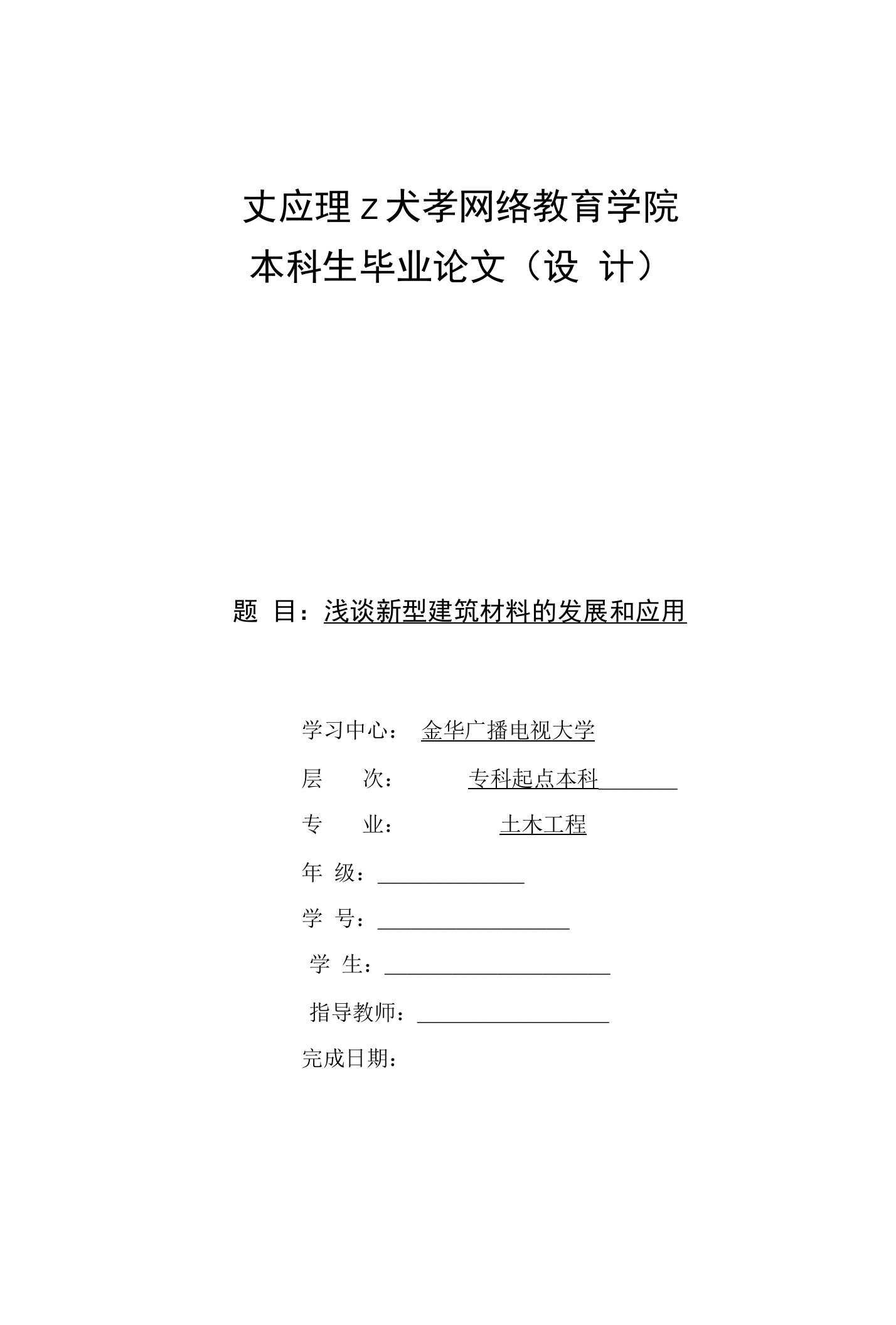 丈应理z犬孝网络教育学院
本科生毕业论文（设 计）

题 目：浅谈新型建筑材料的发展和应用

学习中心： 金华广播电视大学
层 次： 专科起点本科
专 业： 土木工程
年 级：
学 号：
学 生：
指导教师：
完成日期：